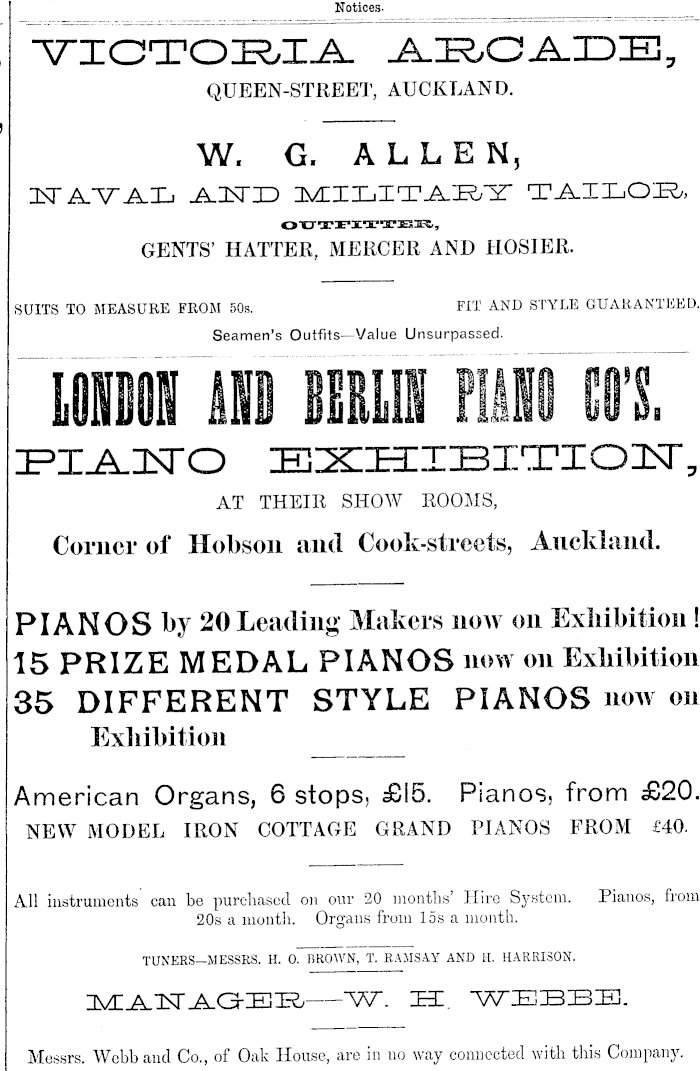 Notices.

VICTORIA ARCADE,
QUEEN-STREET, AUCKLAND.

W. G. ALLEN,
NAVAL AND MILITARY TAILOR,
OUTFITTER,
GENTS' HATTER, MERCER AND HOSIER.

SUITS TO MEASURE FROM 50s. FIT AND STYLE GUARANTEED.
Seamen's Outfits—Value Unsurpassed.

LONDON AND BERLIN PIANO CO'S.
PIANO EXHIBITION,
AT THEIR SHOW ROOMS,
Corner of Hobson and Cook-streets, Auckland.

PIANOS by 20 Leading Makers now on Exhibition!
15 PRIZE MEDAL PIANOS now on Exhibition
35 DIFFERENT STYLE PIANOS now on Exhibition

American Organs, 6 stops, £15. Pianos, from £20.
NEW MODEL IRON COTTAGE GRAND PIANOS FROM £40.

All instruments can be purchased on our 20 months' Hire System. Pianos, from 20s a month. Organs from 15s a month.

TUNERS—MESSRS. H. O. BROWN, T. RAMSAY AND H. HARRISON.

MANAGER—W. H. WEBBE.

Messrs. Webb and Co., of Oak House, are in no way connected with this Company.